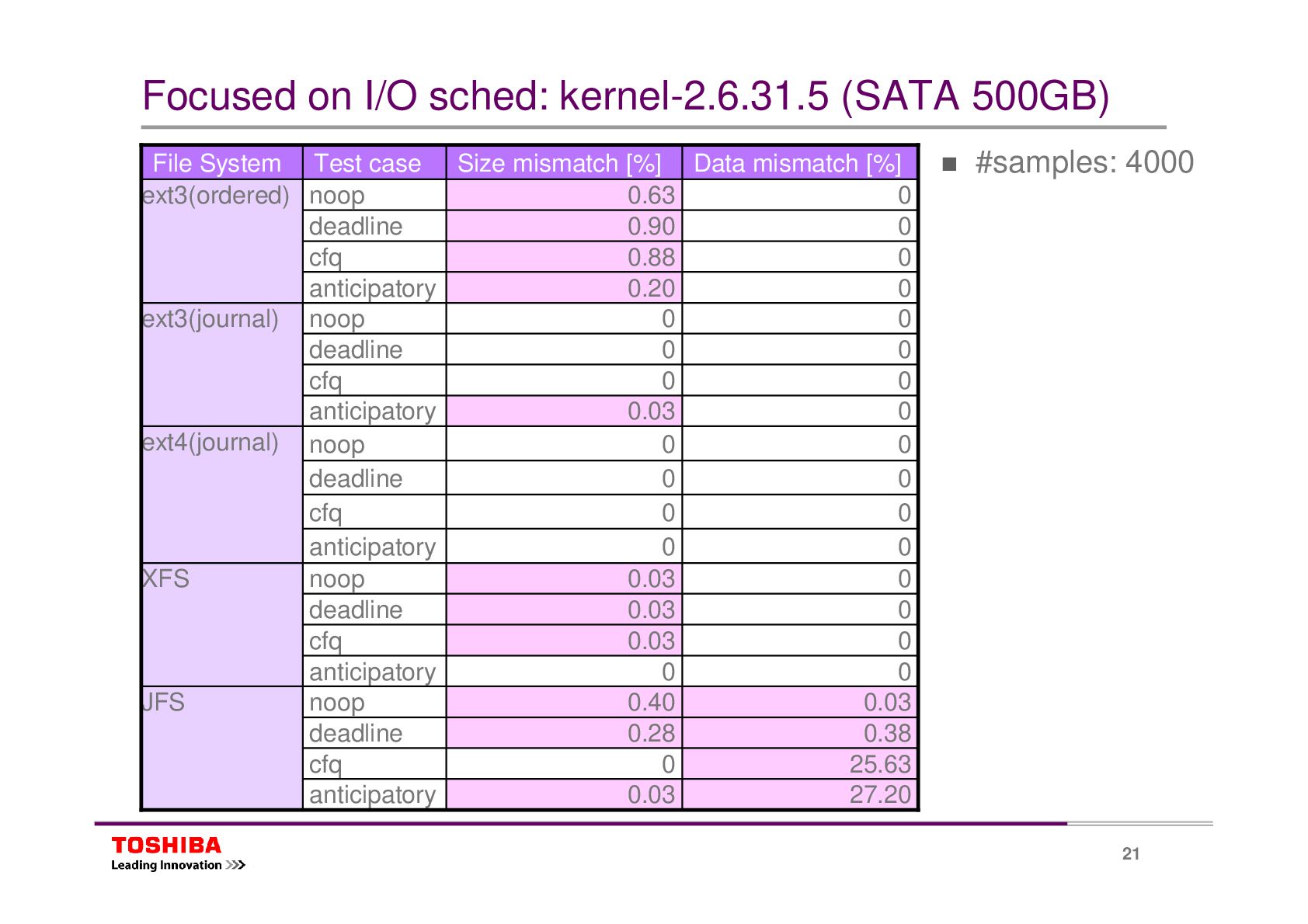 Focused on I/O sched: kernel-2.6.31.5 (SATA 500GB)

| File System | Test case | Size mismatch [%] | Data mismatch [%] |
|---|---|---|---|
| ext3(ordered) | noop | 0.63 | 0 |
| | deadline | 0.90 | 0 |
| | cfq | 0.88 | 0 |
| | anticipatory | 0.20 | 0 |
| ext3(journal) | noop | 0 | 0 |
| | deadline | 0 | 0 |
| | cfq | 0 | 0 |
| | anticipatory | 0.03 | 0 |
| ext4(journal) | noop | 0 | 0 |
| | deadline | 0 | 0 |
| | cfq | 0 | 0 |
| | anticipatory | 0 | 0 |
| XFS | noop | 0.03 | 0 |
| | deadline | 0.03 | 0 |
| | cfq | 0.03 | 0 |
| | anticipatory | 0 | 0 |
| JFS | noop | 0.40 | 0.03 |
| | deadline | 0.28 | 0.38 |
| | cfq | 0 | 25.63 |
| | anticipatory | 0.03 | 27.20 |

■ #samples: 4000

TOSHIBA
Leading Innovation >>>

21